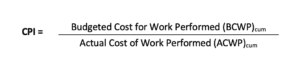 $\text{CPI} = \frac{\text{Budgeted Cost for Work Performed (BCWP)}_{\text{cum}}}{\text{Actual Cost of Work Performed (ACWP)}_{\text{cum}}}$